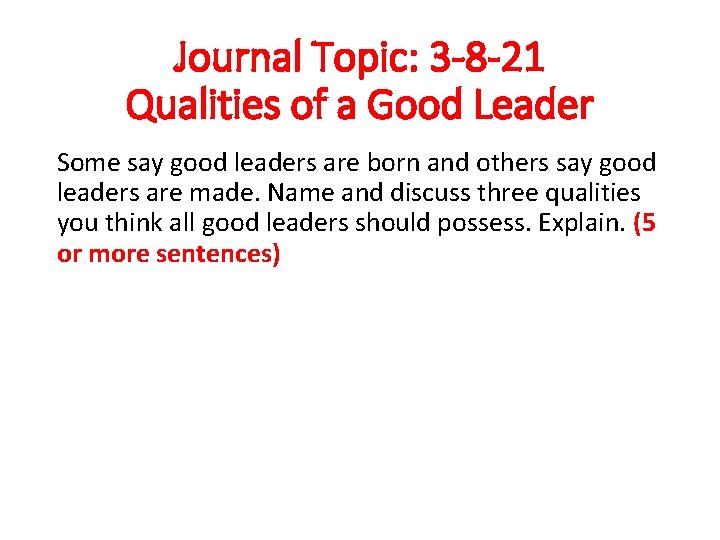 Journal Topic: 3-8-21
Qualities of a Good Leader

Some say good leaders are born and others say good leaders are made. Name and discuss three qualities you think all good leaders should possess. Explain. (5 or more sentences)